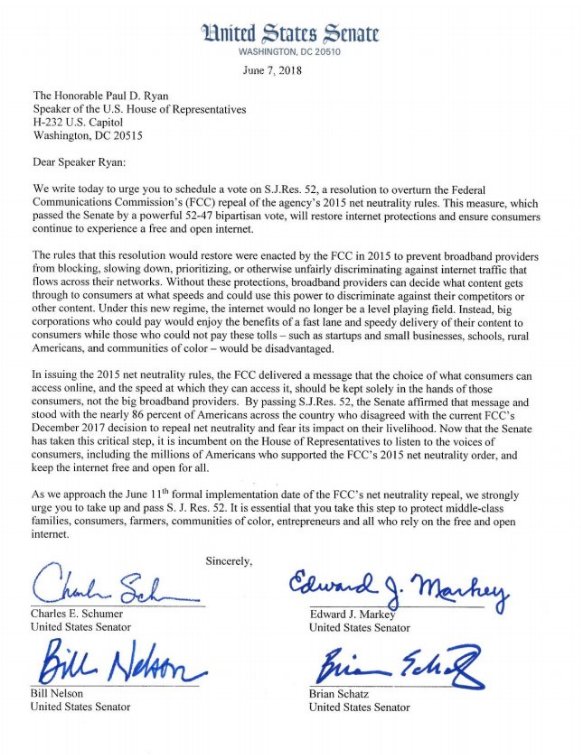 United States Senate
WASHINGTON, DC 20510

June 7, 2018

The Honorable Paul D. Ryan
Speaker of the U.S. House of Representatives
H-232 U.S. Capitol
Washington, DC 20515

Dear Speaker Ryan:

We write today to urge you to schedule a vote on S.J.Res. 52, a resolution to overturn the Federal Communications Commission's (FCC) repeal of the agency's 2015 net neutrality rules. This measure, which passed the Senate by a powerful 52-47 bipartisan vote, will restore internet protections and ensure consumers continue to experience a free and open internet.

The rules that this resolution would restore were enacted by the FCC in 2015 to prevent broadband providers from blocking, slowing down, prioritizing, or otherwise unfairly discriminating against internet traffic that flows across their networks. Without these protections, broadband providers can decide what content gets through to consumers at what speeds and could use this power to discriminate against their competitors or other content. Under this new regime, the internet would no longer be a level playing field. Instead, big corporations who could pay would enjoy the benefits of a fast lane and speedy delivery of their content to consumers while those who could not pay these tolls – such as startups and small businesses, schools, rural Americans, and communities of color – would be disadvantaged.

In issuing the 2015 net neutrality rules, the FCC delivered a message that the choice of what consumers can access online, and the speed at which they can access it, should be kept solely in the hands of those consumers, not the big broadband providers. By passing S.J.Res. 52, the Senate affirmed that message and stood with the nearly 86 percent of Americans across the country who disagreed with the current FCC's December 2017 decision to repeal net neutrality and fear its impact on their livelihood. Now that the Senate has taken this critical step, it is incumbent on the House of Representatives to listen to the voices of consumers, including the millions of Americans who supported the FCC's 2015 net neutrality order, and keep the internet free and open for all.

As we approach the June 11$^{th}$ formal implementation date of the FCC's net neutrality repeal, we strongly urge you to take up and pass S. J. Res. 52. It is essential that you take this step to protect middle-class families, consumers, farmers, communities of color, entrepreneurs and all who rely on the free and open internet.

Sincerely,

Charles Schumer
Charles E. Schumer
United States Senator

Edward J. Markey
Edward J. Markey
United States Senator

Bill Nelson
Bill Nelson
United States Senator

Brian Schatz
Brian Schatz
United States Senator